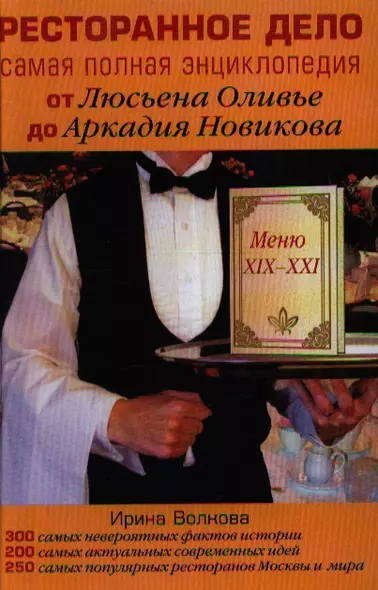 РЕСТОРАННОЕ ДЕЛО
самая полная энциклопедия
от Люсьена Оливье
до Аркадия Новикова

Меню
XIX–XXI

Ирина Волкова
300 самых невероятных фактов истории
200 самых актуальных современных идей
250 самых популярных ресторанов Москвы и мира